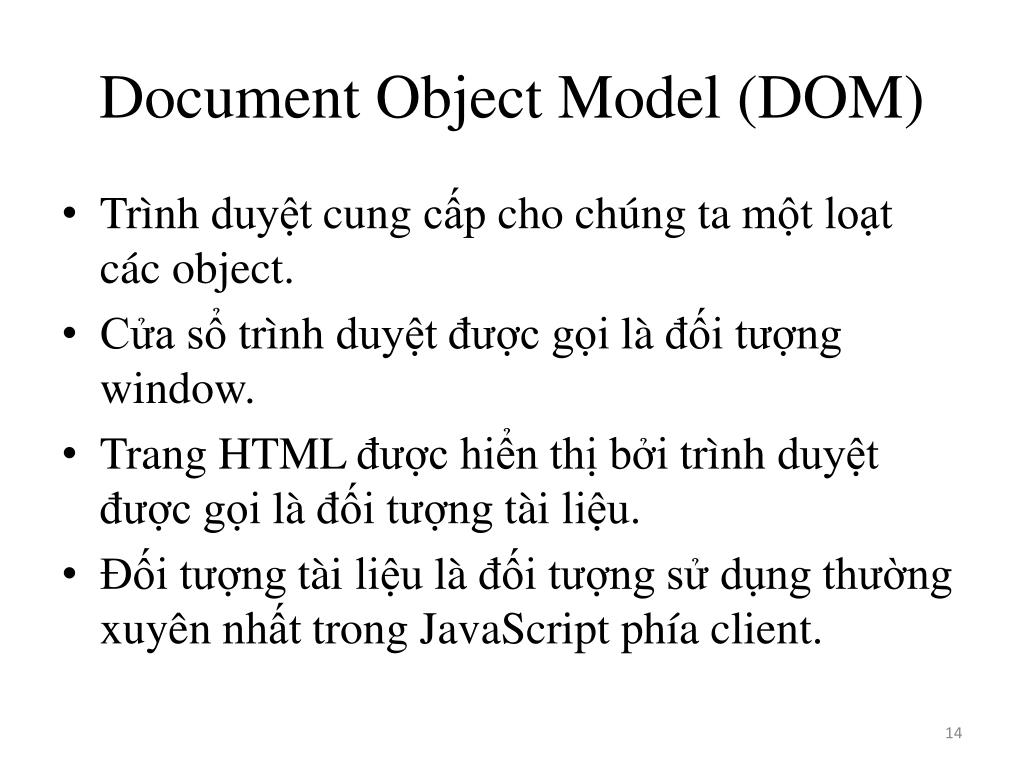 Document Object Model (DOM)

• Trình duyệt cung cấp cho chúng ta một loạt các object.
• Cửa sổ trình duyệt được gọi là đối tượng window.
• Trang HTML được hiển thị bởi trình duyệt được gọi là đối tượng tài liệu.
• Đối tượng tài liệu là đối tượng sử dụng thường xuyên nhất trong JavaScript phía client.

14